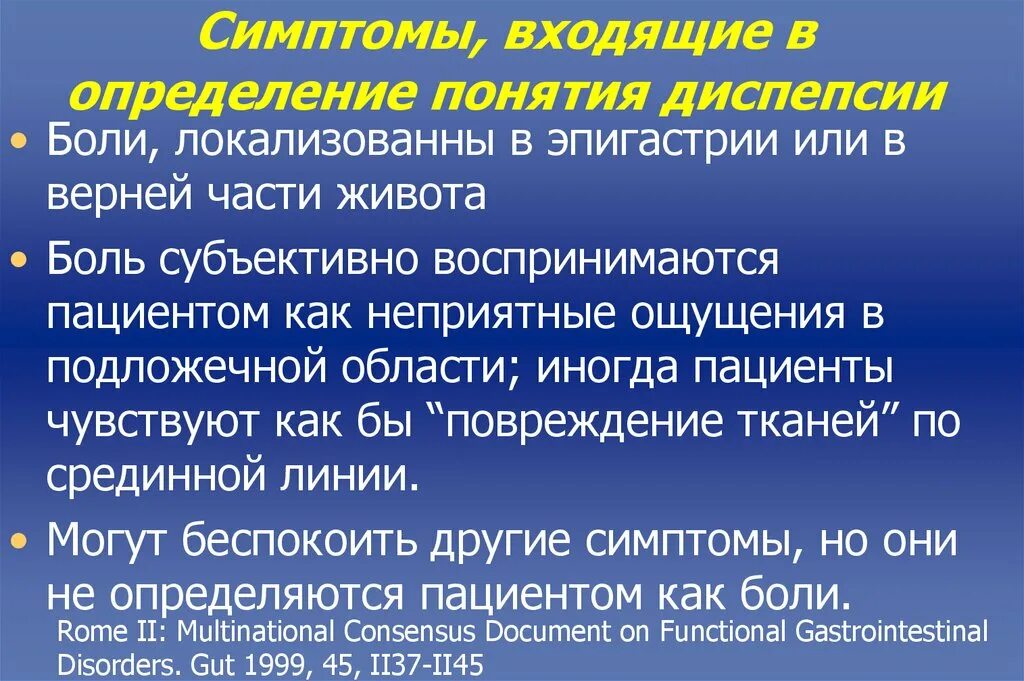 Симптомы, входящие в определение понятия диспепсии

• Боли, локализованны в эпигастрии или в верней части живота

• Боль субъективно воспринимаются пациентом как неприятные ощущения в подложечной области; иногда пациенты чувствуют как бы “повреждение тканей” по срединной линии.

• Могут беспокоить другие симптомы, но они не определяются пациентом как боли.

Rome II: Multinational Consensus Document on Functional Gastrointestinal Disorders. Gut 1999, 45, II37-II45